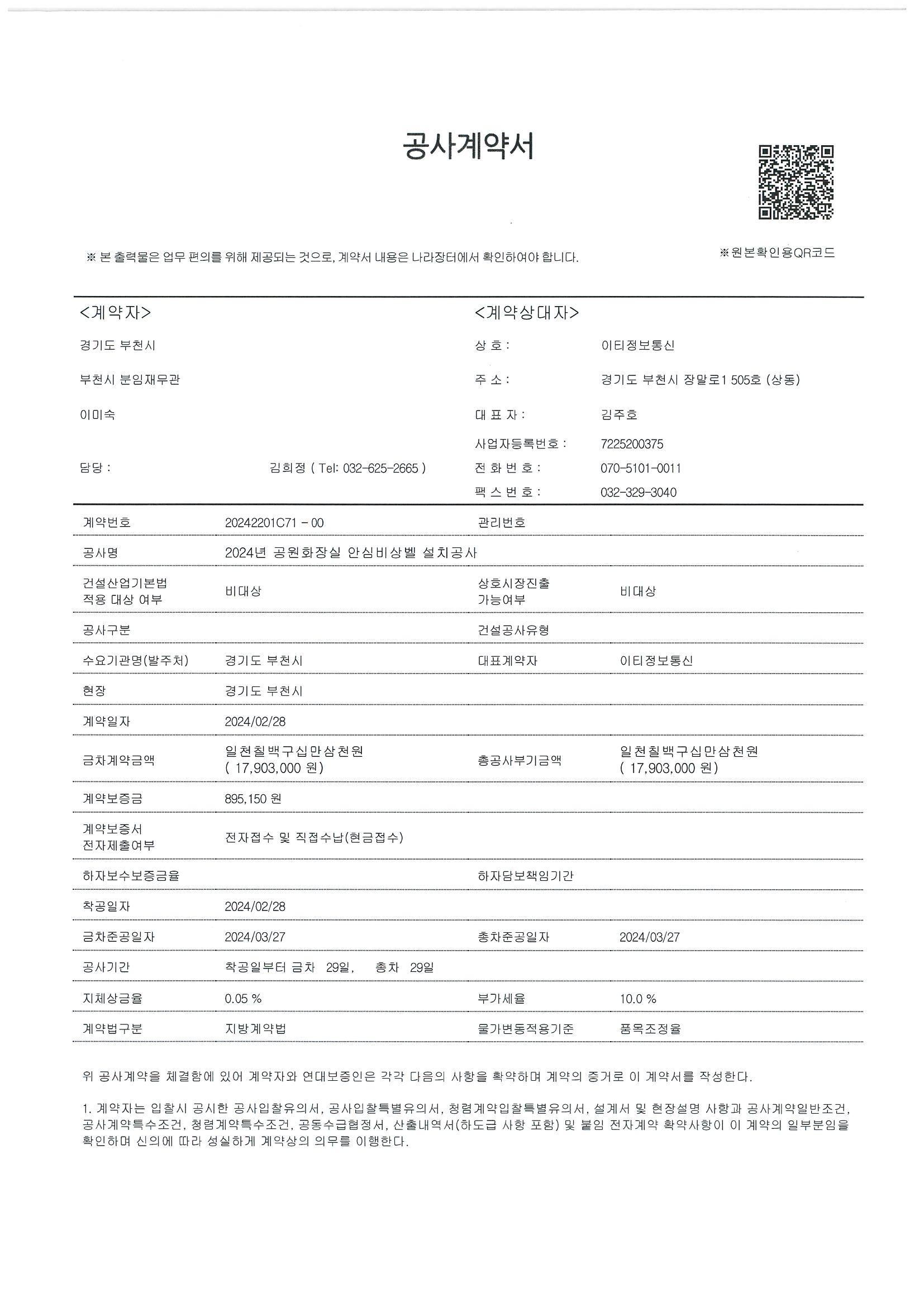 공사계약서

※ 본 출력물은 업무 편의를 위해 제공되는 것으로, 계약서 내용은 나라장터에서 확인하여야 합니다.

※원본확인용QR코드

<계약자>

경기도 부천시

부천시 분임재무관

이미숙

담당 : 김희정 ( Tel: 032-625-2665 )

<계약상대자>

상 호 : 이티정보통신

주 소 : 경기도 부천시 장말로1 505호 (상동)

대 표 자 : 김주호

사업자등록번호 : 7225200375

전 화 번 호 : 070-5101-0011

팩 스 번 호 : 032-329-3040

| 계약번호 | 20242201C71 - 00 | 관리번호 | |
|---|---|---|---|
| 공사명 | 2024년 공원화장실 안심비상벨 설치공사 | | |
| 건설산업기본법 적용 대상 여부 | 비대상 | 상호시장진출 가능여부 | 비대상 |
| 공사구분 | | 건설공사유형 | |
| 수요기관명(발주처) | 경기도 부천시 | 대표계약자 | 이티정보통신 |
| 현장 | 경기도 부천시 | | |
| 계약일자 | 2024/02/28 | | |
| 금차계약금액 | 일천칠백구십만삼천원 ( 17,903,000 원) | 총공사부기금액 | 일천칠백구십만삼천원 ( 17,903,000 원) |
| 계약보증금 | 895,150 원 | | |
| 계약보증서 전자제출여부 | 전자접수 및 직접수납(현금접수) | | |
| 하자보수보증금율 | | 하자담보책임기간 | |
| 착공일자 | 2024/02/28 | | |
| 금차준공일자 | 2024/03/27 | 총차준공일자 | 2024/03/27 |
| 공사기간 | 착공일부터 금차 29일, 총차 29일 | | |
| 지체상금율 | 0.05 % | 부가세율 | 10.0 % |
| 계약법구분 | 지방계약법 | 물가변동적용기준 | 품목조정율 |

위 공사계약을 체결함에 있어 계약자와 연대보증인은 각각 다음의 사항을 확약하며 계약의 증거로 이 계약서를 작성한다.

1. 계약자는 입찰시 공시한 공사입찰유의서, 공사입찰특별유의서, 청렴계약입찰특별유의서, 설계서 및 현장설명 사항과 공사계약일반조건, 공사계약특수조건, 청렴계약특수조건, 공동수급협정서, 산출내역서(하도급 사항 포함) 및 붙임 전자계약 확약사항이 이 계약의 일부분임을 확인하며 신의에 따라 성실하게 계약상의 의무를 이행한다.